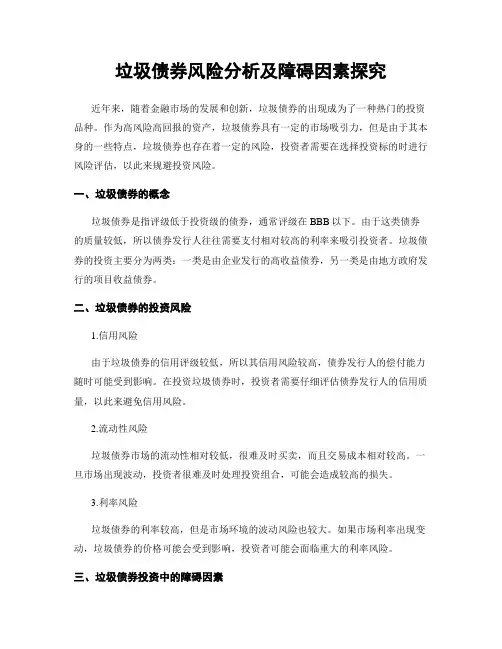 垃圾债券风险分析及障碍因素探究

近年来，随着金融市场的发展和创新，垃圾债券的出现成为了一种热门的投资品种。作为高风险高回报的资产，垃圾债券具有一定的市场吸引力，但是由于其本身的一些特点，垃圾债券也存在着一定的风险，投资者需要在选择投资标的时进行风险评估，以此来规避投资风险。

一、垃圾债券的概念

垃圾债券是指评级低于投资级的债券，通常评级在 BBB 以下。由于这类债券的质量较低，所以债券发行人往往需要支付相对较高的利率来吸引投资者。垃圾债券的投资主要分为两类：一类是由企业发行的高收益债券，另一类是由地方政府发行的项目收益债券。

二、垃圾债券的投资风险

1.信用风险

由于垃圾债券的信用评级较低，所以其信用风险较高，债券发行人的偿付能力随时可能受到影响。在投资垃圾债券时，投资者需要仔细评估债券发行人的信用质量，以此来避免信用风险。

2.流动性风险

垃圾债券市场的流动性相对较低，很难及时买卖，而且交易成本相对较高。一旦市场出现波动，投资者很难及时处理投资组合，可能会造成较高的损失。

3.利率风险

垃圾债券的利率较高，但是市场环境的波动风险也较大。如果市场利率出现变动，垃圾债券的价格可能会受到影响，投资者可能会面临重大的利率风险。

三、垃圾债券投资中的障碍因素